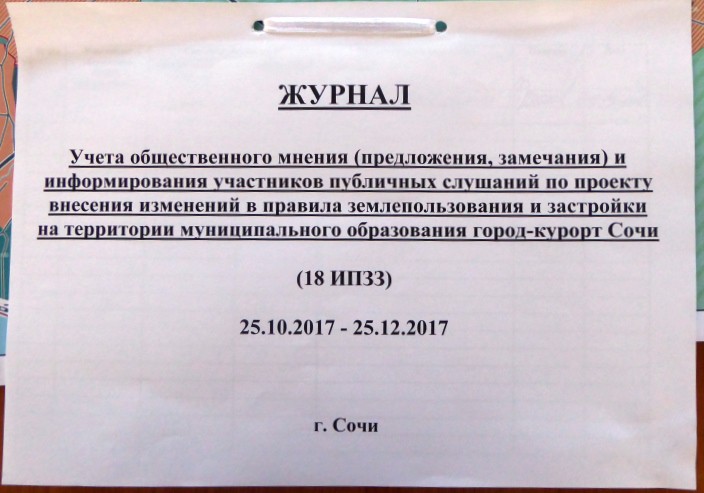 ЖУРНАЛ

Учета общественного мнения (предложения, замечания) и информирования участников публичных слушаний по проекту внесения изменений в правила землепользования и застройки на территории муниципального образования город-курорт Сочи

(18 ИПЗЗ)

25.10.2017 - 25.12.2017

г. Сочи